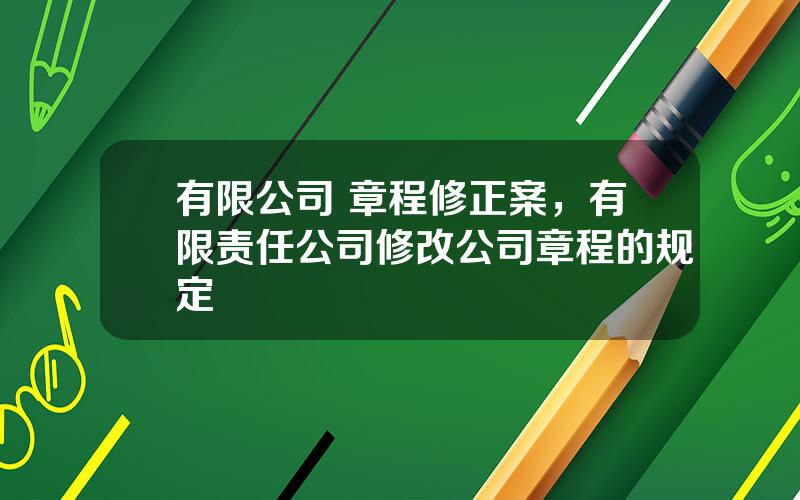 有限公司 章程修正案，有限责任公司修改公司章程的规定